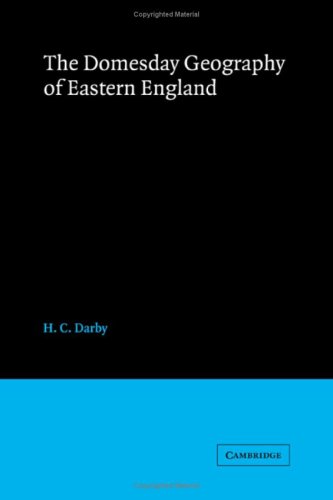 Copyrighted Material

The Domesday Geography of Eastern England

H. C. Darby

CAMBRIDGE

Copyrighted Material